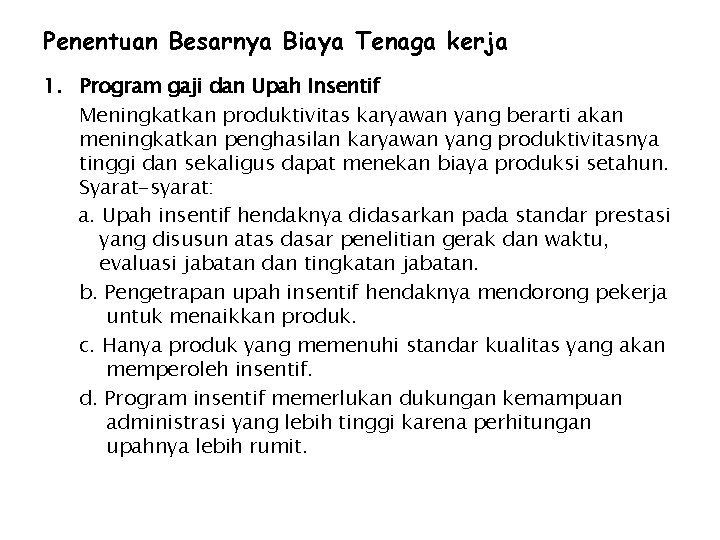 Penentuan Besarnya Biaya Tenaga kerja

1. Program gaji dan Upah Insentif

Meningkatkan produktivitas karyawan yang berarti akan meningkatkan penghasilan karyawan yang produktivitasnya tinggi dan sekaligus dapat menekan biaya produksi setahun. Syarat-syarat:

a. Upah insentif hendaknya didasarkan pada standar prestasi yang disusun atas dasar penelitian gerak dan waktu, evaluasi jabatan dan tingkatan jabatan.

b. Pengetrapan upah insentif hendaknya mendorong pekerja untuk menaikkan produk.

c. Hanya produk yang memenuhi standar kualitas yang akan memperoleh insentif.

d. Program insentif memerlukan dukungan kemampuan administrasi yang lebih tinggi karena perhitungan upahnya lebih rumit.